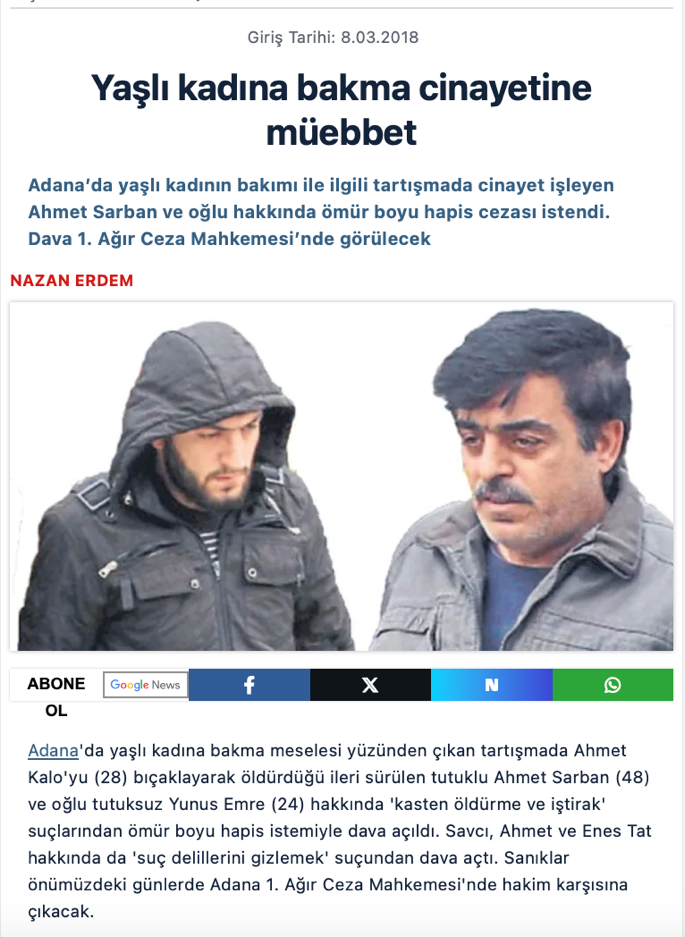 Giriş Tarihi: 8.03.2018

Yaşlı kadına bakma cinayetine müebbet

Adana'da yaşlı kadının bakımı ile ilgili tartışmada cinayet işleyen Ahmet Sarban ve oğlu hakkında ömür boyu hapis cezası istendi. Dava 1. Ağır Ceza Mahkemesi'nde görülecek

NAZAN ERDEM

ABONE OL

Google News

Adana'da yaşlı kadına bakma meselesi yüzünden çıkan tartışmada Ahmet Kalo'yu (28) bıçaklayarak öldürdüğü ileri sürülen tutuklu Ahmet Sarban (48) ve oğlu tutuksuz Yunus Emre (24) hakkında 'kasten öldürme ve iştirak' suçlarından ömür boyu hapis istemiyle dava açıldı. Savcı, Ahmet ve Enes Tat hakkında da 'suç delillerini gizlemek' suçundan dava açtı. Sanıklar önümüzdeki günlerde Adana 1. Ağır Ceza Mahkemesi'nde hakim karşısına çıkacak.